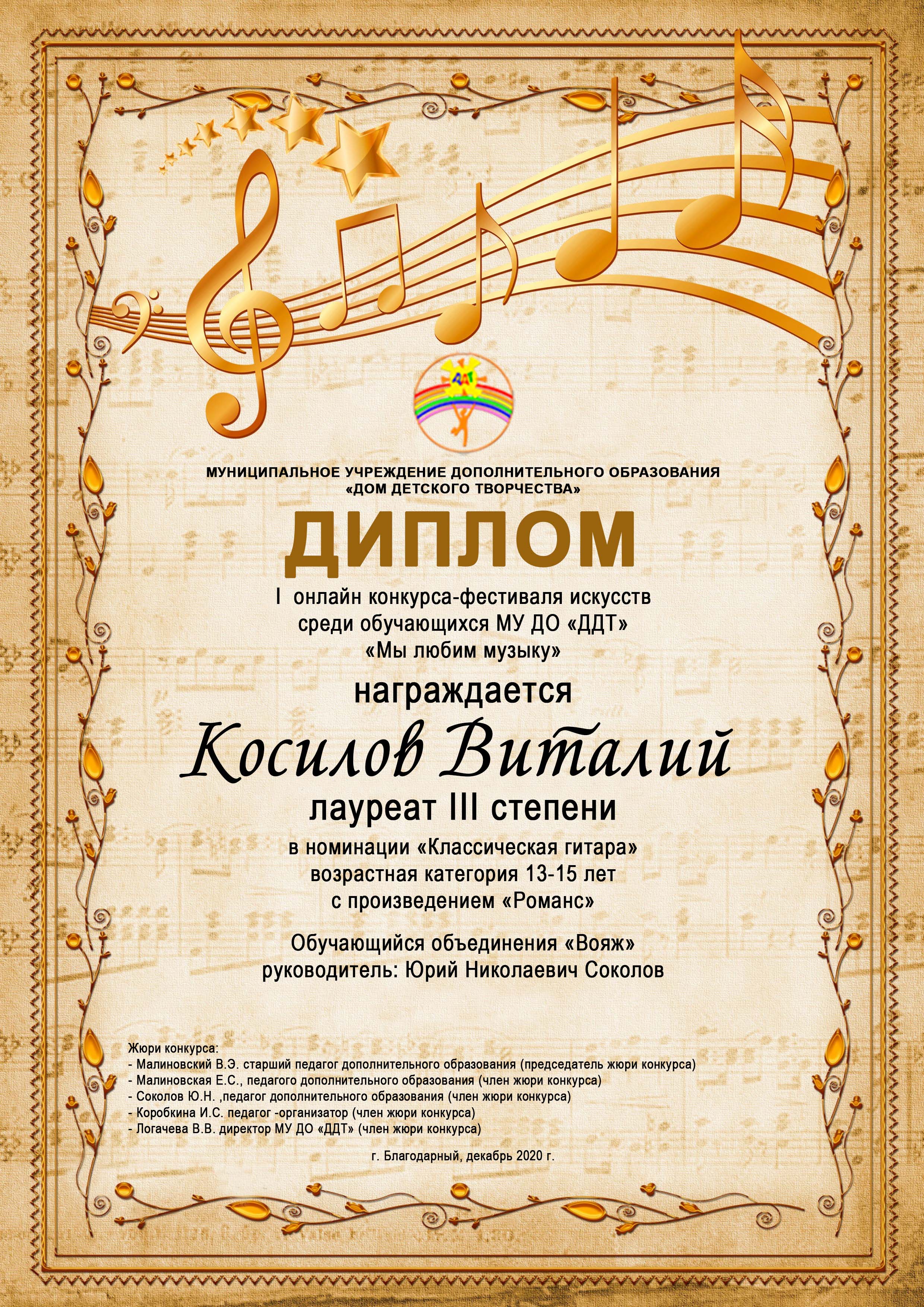 ДДТ

МУНИЦИПАЛЬНОЕ УЧРЕЖДЕНИЕ ДОПОЛНИТЕЛЬНОГО ОБРАЗОВАНИЯ
«ДОМ ДЕТСКОГО ТВОРЧЕСТВА»

ДИПЛОМ

I онлайн конкурса-фестиваля искусств
среди обучающихся МУ ДО «ДДТ»
«Мы любим музыку»

награждается

Косилов Виталий

лауреат III степени

в номинации «Классическая гитара»
возрастная категория 13-15 лет
с произведением «Романс»

Обучающийся объединения «Вояж»
руководитель: Юрий Николаевич Соколов

Жюри конкурса:
- Малиновский В.Э. старший педагог дополнительного образования (председатель жюри конкурса)
- Малиновская Е.С., педагого дополнительного образования (член жюри конкурса)
- Соколов Ю.Н. ,педагог дополнительного образования (член жюри конкурса)
- Коробкина И.С. педагог -организатор (член жюри конкурса)
- Логачева В.В. директор МУ ДО «ДДТ» (член жюри конкурса)

г. Благодарный, декабрь 2020 г.